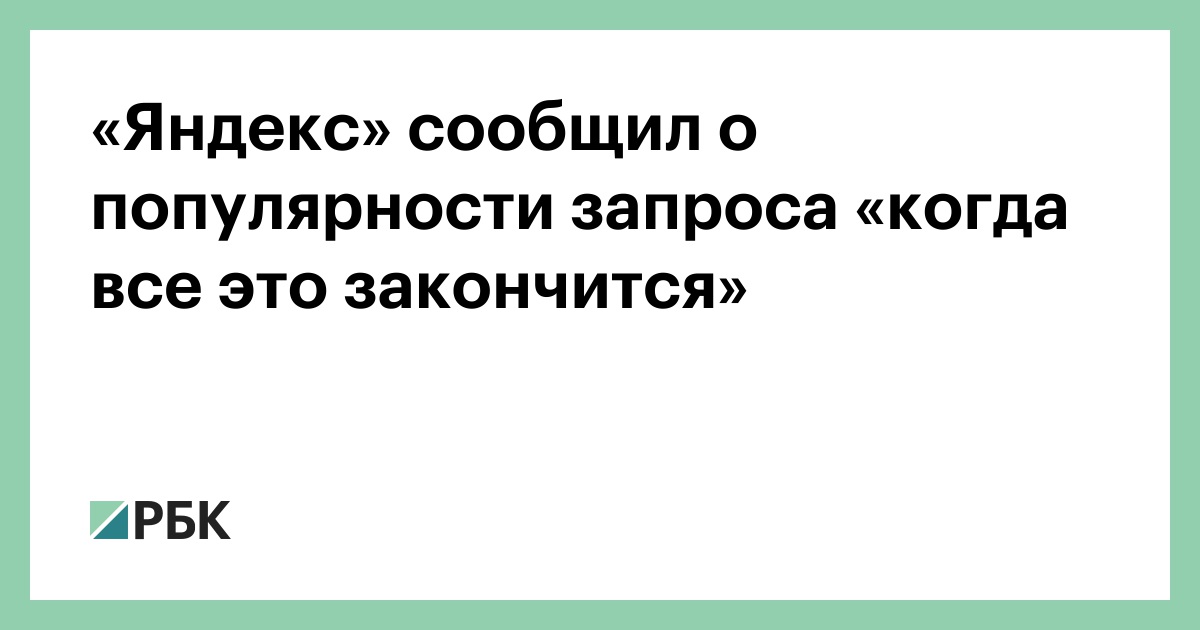 «Яндекс» сообщил о популярности запроса «когда все это закончится»

РБК